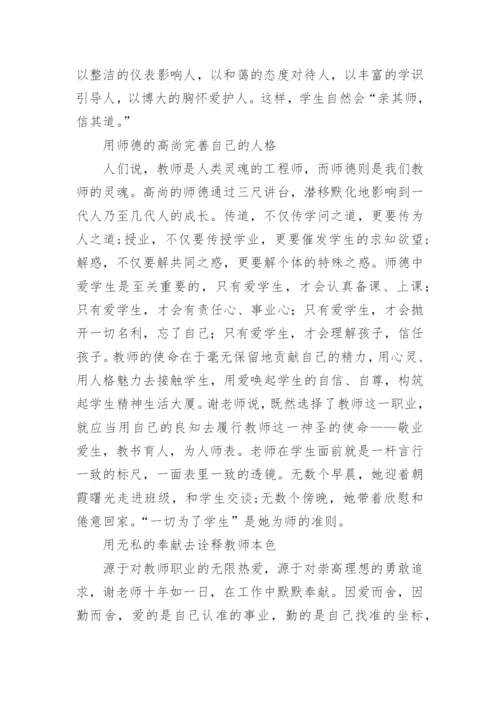 以整洁的仪表影响人，以和蔼的态度对待人，以丰富的学识引导人，以博大的胸怀爱护人。这样，学生自然会“亲其师，信其道。”

用师德的高尚完善自己的人格

人们说，教师是人类灵魂的工程师，而师德则是我们教师的灵魂。高尚的师德通过三尺讲台，潜移默化地影响到一代人乃至几代人的成长。传道，不仅传学问之道，更要传为人之道;授业，不仅要传授学业，更要催发学生的求知欲望;解惑，不仅要解共同之惑，更要解个体的特殊之惑。师德中爱学生是至关重要的，只有爱学生，才会认真备课、上课;只有爱学生，才会有责任心、事业心;只有爱学生，才会抛开一切名利，忘了自己;只有爱学生，才会理解孩子，信任孩子。教师的使命在于毫无保留地贡献自己的精力，用心灵、用人格魅力去接触学生，用爱唤起学生的自信、自尊，构筑起学生精神生活大厦。谢老师说，既然选择了教师这一职业，就应当用自己的良知去履行教师这一神圣的使命——敬业爱生，教书育人，为人师表。老师在学生面前就是一杆言行一致的标尺，一面表里一致的透镜。无数个早晨，她迎着朝霞曙光走进班级，和学生交谈;无数个傍晚，她带着欣慰和倦意回家。“一切为了学生”是她为师的准则。

用无私的奉献去诠释教师本色

源于对教师职业的无限热爱，源于对崇高理想的勇敢追求，谢老师十年如一日，在工作中默默奉献。因爱而舍，因勤而舍，爱的是自己认准的事业，勤的是自己找准的坐标，